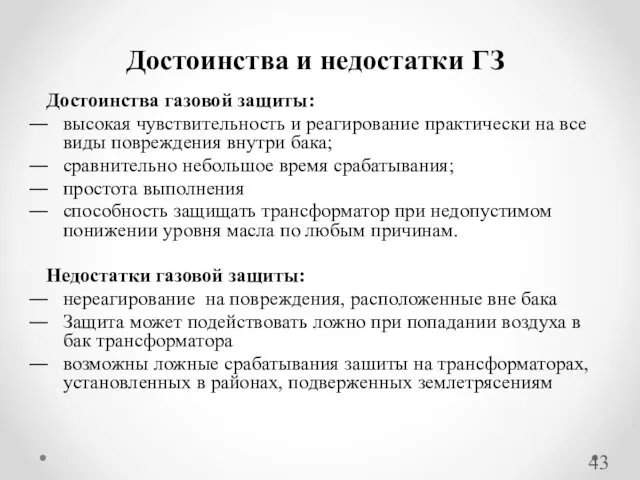 Достоинства и недостатки ГЗ

Достоинства газовой защиты:
— высокая чувствительность и реагирование практически на все виды повреждения внутри бака;
— сравнительно небольшое время срабатывания;
— простота выполнения
— способность защищать трансформатор при недопустимом понижении уровня масла по любым причинам.

Недостатки газовой защиты:
— нереагирование на повреждения, расположенные вне бака
— Защита может подействовать ложно при попадании воздуха в бак трансформатора
— возможны ложные срабатывания зашиты на трансформаторах, установленных в районах, подверженных землетрясениям

43